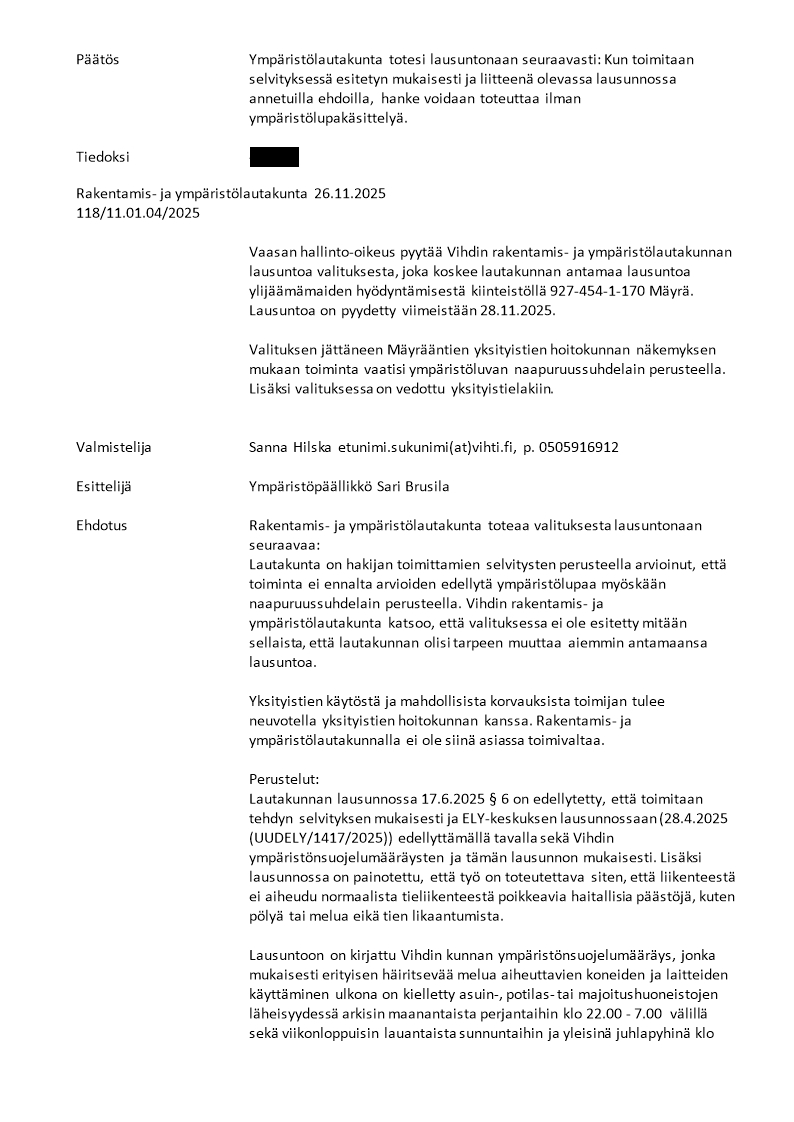 Päätös

Ympäristölautakunta totesi lausuntonaan seuraavasti: Kun toimitaan selvityksessä esitetyn mukaisesti ja liitteenä olevassa lausunnossa annetuilla ehdoilla, hanke voidaan toteuttaa ilman ympäristölupakäsittelyä.

Tiedoksi

Rakentamis- ja ympäristölautakunta 26.11.2025
118/11.01.04/2025

Vaasan hallinto-oikeus pyytää Vihdin rakentamis- ja ympäristölautakunnan lausuntoa valituksesta, joka koskee lautakunnan antamaa lausuntoa ylijäämämaiden hyödyntämisestä kiinteistöllä 927-454-1-170 Mäyrä. Lausuntoa on pyydetty viimeistään 28.11.2025.

Valituksen jättäneen Mäyrääntien yksityistien hoitokunnan näkemyksen mukaan toiminta vaatisi ympäristöluvan naapuruussuhdelain perusteella. Lisäksi valituksessa on vedottu yksityistielakiin.

Valmistelija

Sanna Hilska etunimi.sukunimi(at)vihti.fi, p. 0505916912

Esittelijä

Ympäristöpäällikkö Sari Brusila

Ehdotus

Rakentamis- ja ympäristölautakunta toteaa valituksesta lausuntonaan seuraavaa:
Lautakunta on hakijan toimittamien selvitysten perusteella arvioinut, että toiminta ei ennalta arvioiden edellytä ympäristölupaa myöskään naapuruussuhdelain perusteella. Vihdin rakentamis- ja ympäristölautakunta katsoo, että valituksessa ei ole esitetty mitään sellaista, että lautakunnan olisi tarpeen muuttaa aiemmin antamaansa lausuntoa.

Yksityistien käytöstä ja mahdollisista korvauksista toimijan tulee neuvotella yksityistien hoitokunnan kanssa. Rakentamis- ja ympäristölautakunnalla ei ole siinä asiassa toimivaltaa.

Perustelut:
Lautakunnan lausunnossa 17.6.2025 § 6 on edellytetty, että toimitaan tehdyn selvityksen mukaisesti ja ELY-keskuksen lausunnossaan (28.4.2025 (UUDELY/1417/2025)) edellyttämällä tavalla sekä Vihdin ympäristönsuojelumääräysten ja tämän lausunnon mukaisesti. Lisäksi lausunnossa on painotettu, että työ on toteutettava siten, että liikenteestä ei aiheudu normaalista tieliikenteestä poikkeavia haitallisia päästöjä, kuten pölyä tai melua eikä tien likaantumista.

Lausuntoon on kirjattu Vihdin kunnan ympäristönsuojelumääräys, jonka mukaisesti erityisen häiritsevää melua aiheuttavien koneiden ja laitteiden käyttäminen ulkona on kielletty asuin-, potilas- tai majoitushuoneistojen läheisyydessä arkisin maanantaista perjantaihin klo 22.00 - 7.00 välillä sekä viikonloppuisin lauantaista sunnuntaihin ja yleisinä juhlapyhinä klo